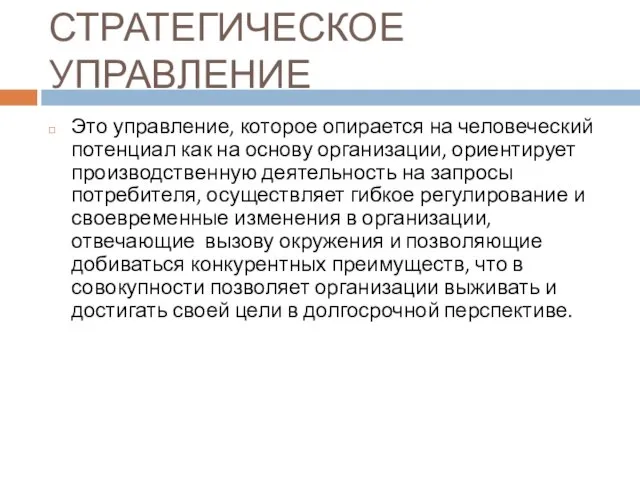 СТРАТЕГИЧЕСКОЕ УПРАВЛЕНИЕ

Это управление, которое опирается на человеческий потенциал как на основу организации, ориентирует производственную деятельность на запросы потребителя, осуществляет гибкое регулирование и своевременные изменения в организации, отвечающие вызову окружения и позволяющие добиваться конкурентных преимуществ, что в совокупности позволяет организации выживать и достигать своей цели в долгосрочной перспективе.